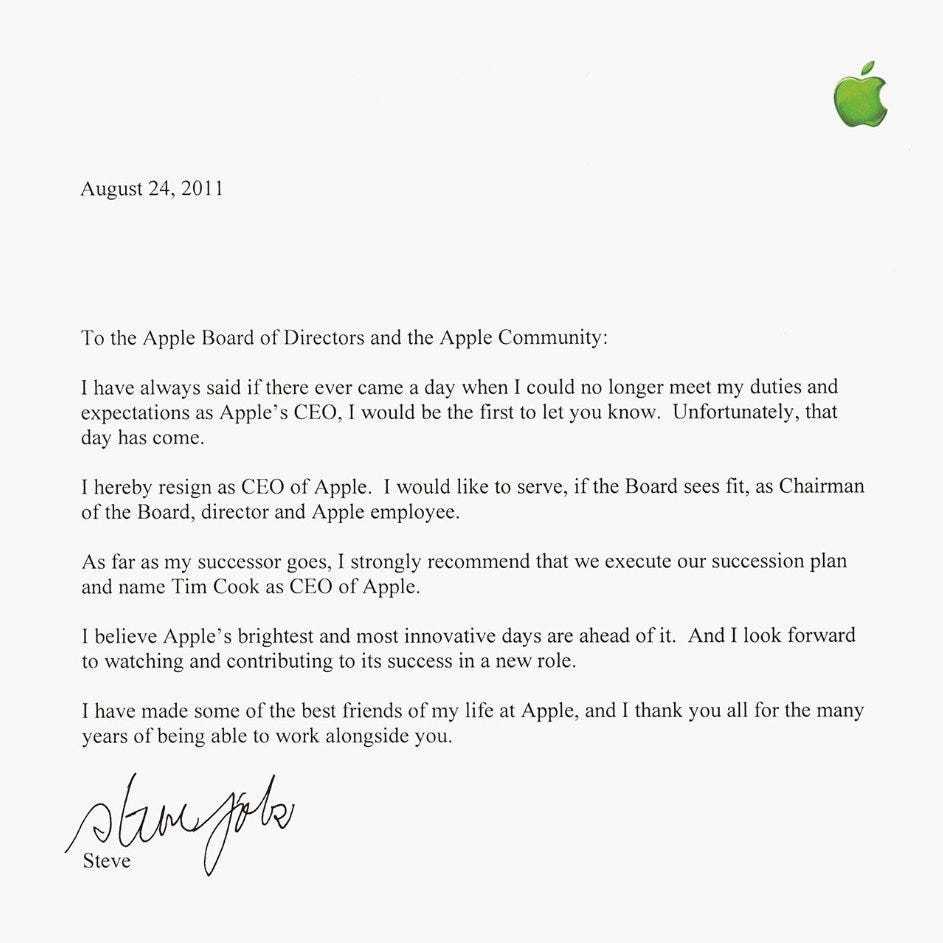 August 24, 2011

To the Apple Board of Directors and the Apple Community:

I have always said if there ever came a day when I could no longer meet my duties and expectations as Apple's CEO, I would be the first to let you know. Unfortunately, that day has come.

I hereby resign as CEO of Apple. I would like to serve, if the Board sees fit, as Chairman of the Board, director and Apple employee.

As far as my successor goes, I strongly recommend that we execute our succession plan and name Tim Cook as CEO of Apple.

I believe Apple's brightest and most innovative days are ahead of it. And I look forward to watching and contributing to its success in a new role.

I have made some of the best friends of my life at Apple, and I thank you all for the many years of being able to work alongside you.

Steve Jobs

Steve